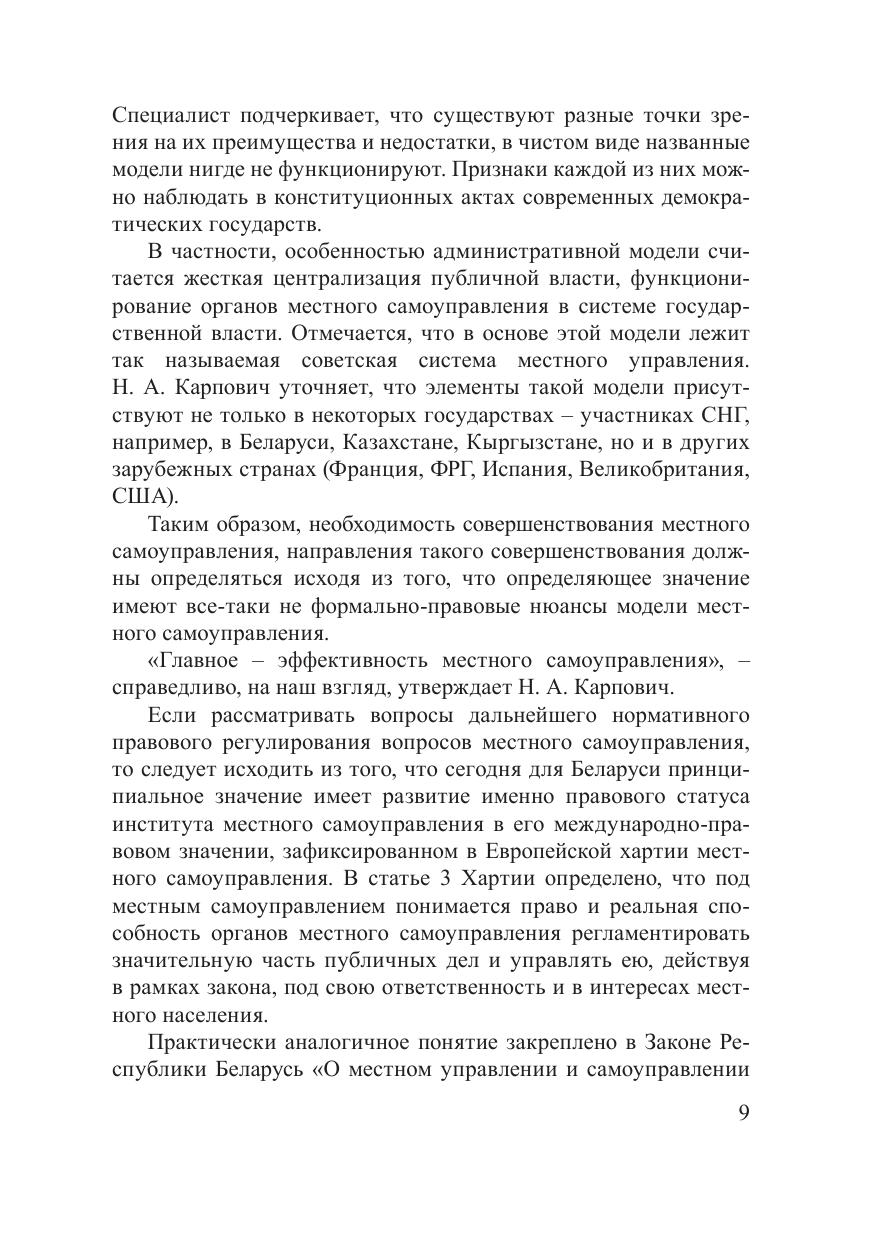 Специалист подчеркивает, что существуют разные точки зрения на их преимущества и недостатки, в чистом виде названные модели нигде не функционируют. Признаки каждой из них можно наблюдать в конституционных актах современных демократических государств.

В частности, особенностью административной модели считается жесткая централизация публичной власти, функционирование органов местного самоуправления в системе государственной власти. Отмечается, что в основе этой модели лежит так называемая советская система местного управления. Н. А. Карпович уточняет, что элементы такой модели присутствуют не только в некоторых государствах – участниках СНГ, например, в Беларуси, Казахстане, Кыргызстане, но и в других зарубежных странах (Франция, ФРГ, Испания, Великобритания, США).

Таким образом, необходимость совершенствования местного самоуправления, направления такого совершенствования должны определяться исходя из того, что определяющее значение имеют все-таки не формально-правовые нюансы модели местного самоуправления.

«Главное – эффективность местного самоуправления», – справедливо, на наш взгляд, утверждает Н. А. Карпович.

Если рассматривать вопросы дальнейшего нормативного правового регулирования вопросов местного самоуправления, то следует исходить из того, что сегодня для Беларуси принципиальное значение имеет развитие именно правового статуса института местного самоуправления в его международно-правовом значении, зафиксированном в Европейской хартии местного самоуправления. В статье 3 Хартии определено, что под местным самоуправлением понимается право и реальная способность органов местного самоуправления регламентировать значительную часть публичных дел и управлять ею, действуя в рамках закона, под свою ответственность и в интересах местного населения.

Практически аналогичное понятие закреплено в Законе Республики Беларусь «О местном управлении и самоуправлении

9